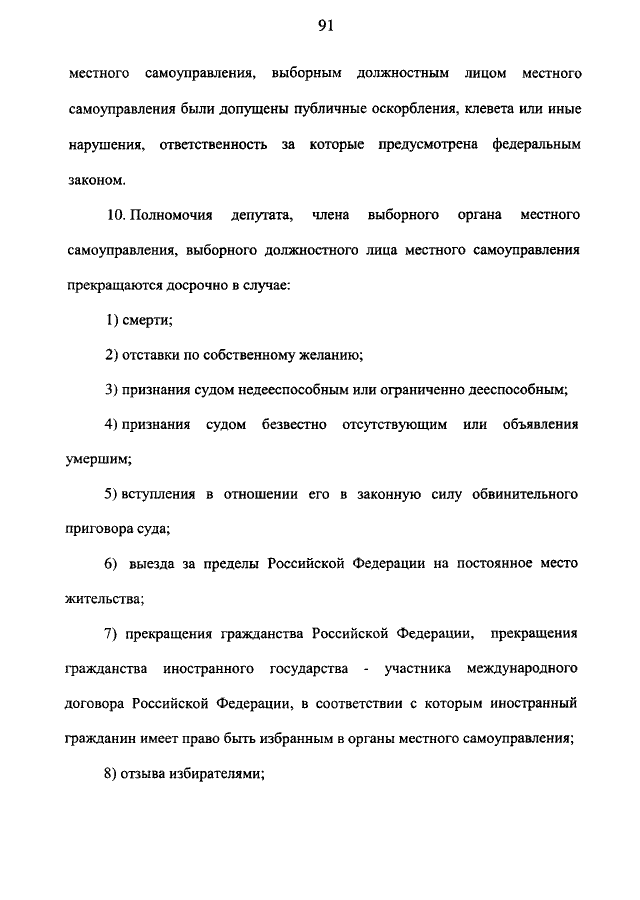 91

местного самоуправления, выборным должностным лицом местного самоуправления были допущены публичные оскорбления, клевета или иные нарушения, ответственность за которые предусмотрена федеральным законом.

10. Полномочия депутата, члена выборного органа местного самоуправления, выборного должностного лица местного самоуправления прекращаются досрочно в случае:

1) смерти;

2) отставки по собственному желанию;

3) признания судом недееспособным или ограниченно дееспособным;

4) признания судом безвестно отсутствующим или объявления умершим;

5) вступления в отношении его в законную силу обвинительного приговора суда;

6) выезда за пределы Российской Федерации на постоянное место жительства;

7) прекращения гражданства Российской Федерации, прекращения гражданства иностранного государства - участника международного договора Российской Федерации, в соответствии с которым иностранный гражданин имеет право быть избранным в органы местного самоуправления;

8) отзыва избирателями;